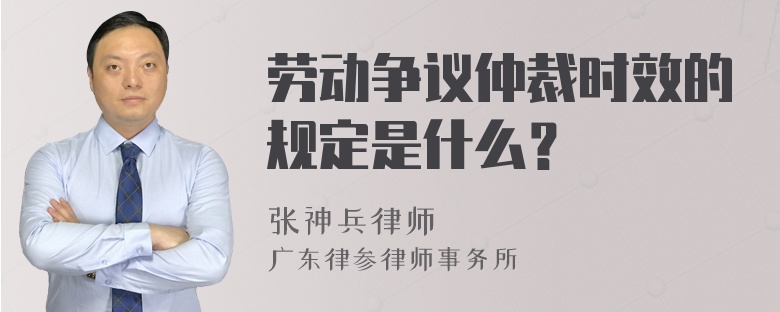 劳动争议仲裁时效的规定是什么？

张神兵律师
广东律参律师事务所